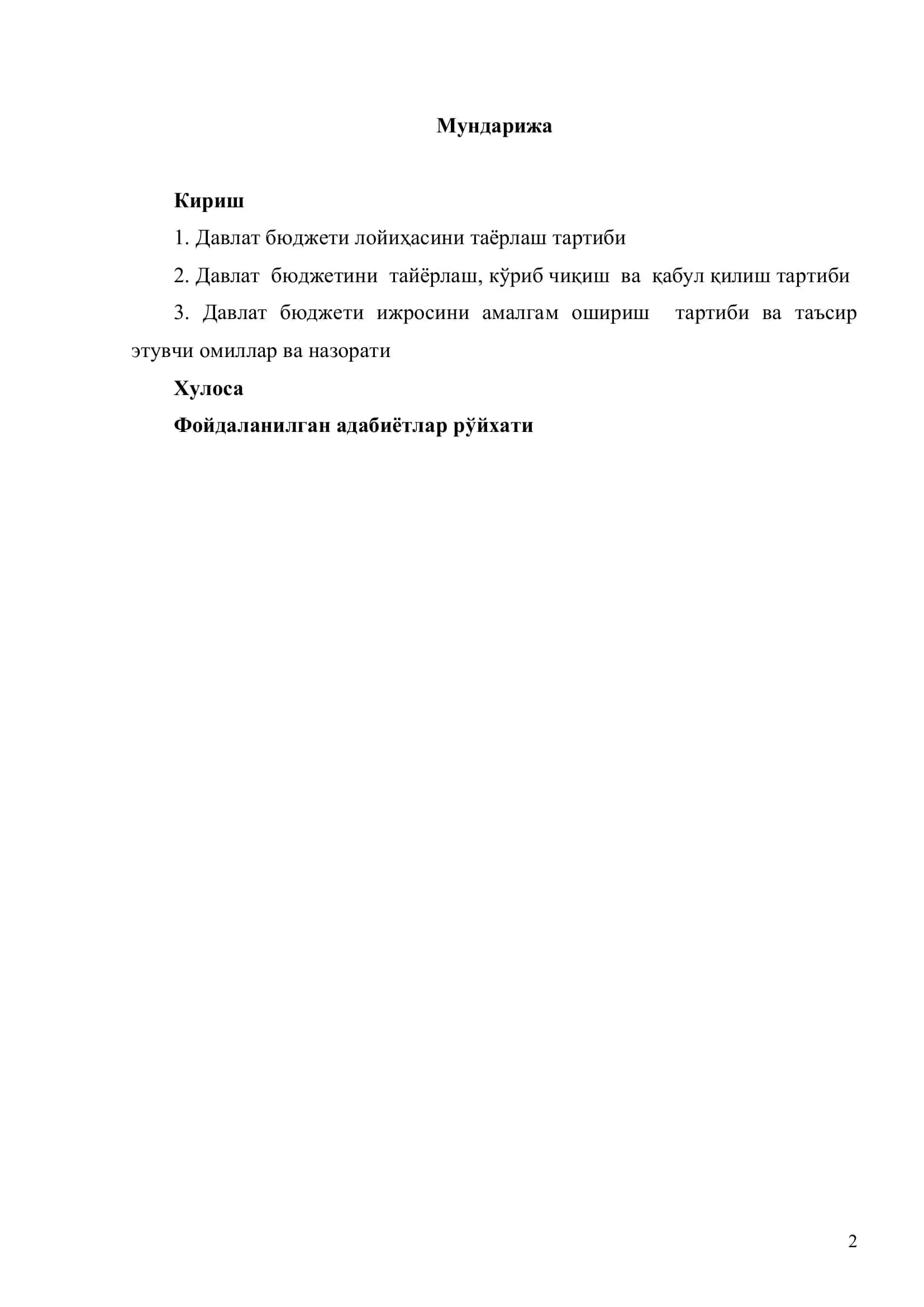 Мундарижа

Кириш

1. Давлат бюджети лойиҳасини таёрлаш тартиби

2. Давлат бюджетини тайёрлаш, кўриб чиқиш ва қабул қилиш тартиби

3. Давлат бюджети ижросини амалгам ошириш тартиби ва таъсир этувчи омиллар ва назорати

Хулоса

Фойдаланилган адабиётлар рўйхати

2